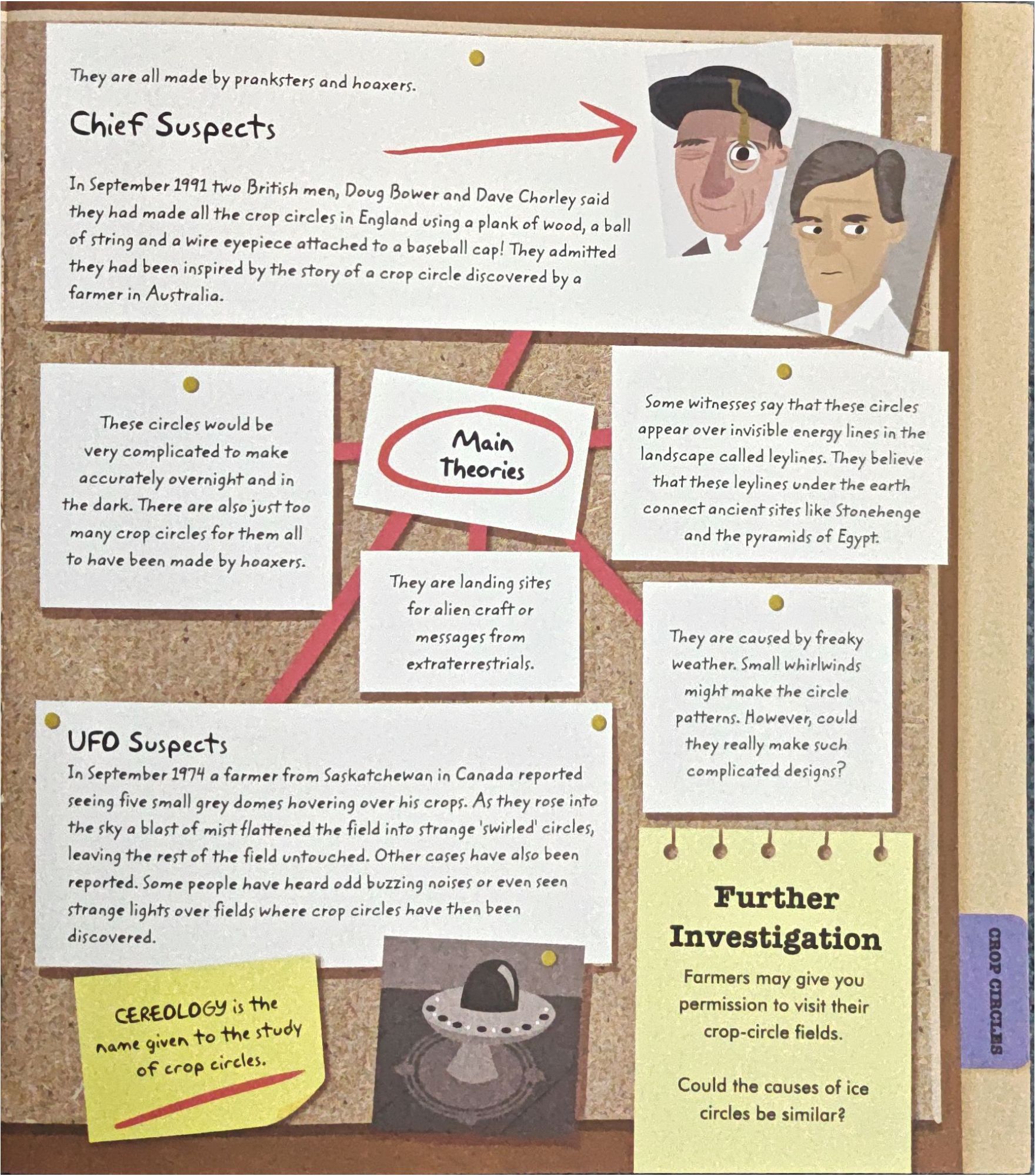 They are all made by pranksters and hoaxers.

Chief Suspects

In September 1991 two British men, Doug Bower and Dave Chorley said they had made all the crop circles in England using a plank of wood, a ball of string and a wire eyepiece attached to a baseball cap! They admitted they had been inspired by the story of a crop circle discovered by a farmer in Australia.

These circles would be very complicated to make accurately overnight and in the dark. There are also just too many crop circles for them all to have been made by hoaxers.

Main Theories

Some witnesses say that these circles appear over invisible energy lines in the landscape called leylines. They believe that these leylines under the earth connect ancient sites like Stonehenge and the pyramids of Egypt.

They are landing sites for alien craft or messages from extraterrestrials.

They are caused by freaky weather. Small whirlwinds might make the circle patterns. However, could they really make such complicated designs?

UFO Suspects

In September 1974 a farmer from Saskatchewan in Canada reported seeing five small grey domes hovering over his crops. As they rose into the sky a blast of mist flattened the field into strange 'swirled' circles, leaving the rest of the field untouched. Other cases have also been reported. Some people have heard odd buzzing noises or even seen strange lights over fields where crop circles have then been discovered.

CEREOLOGY is the name given to the study of crop circles.

Further Investigation

Farmers may give you permission to visit their crop-circle fields.

Could the causes of ice circles be similar?

CROP CIRCLES